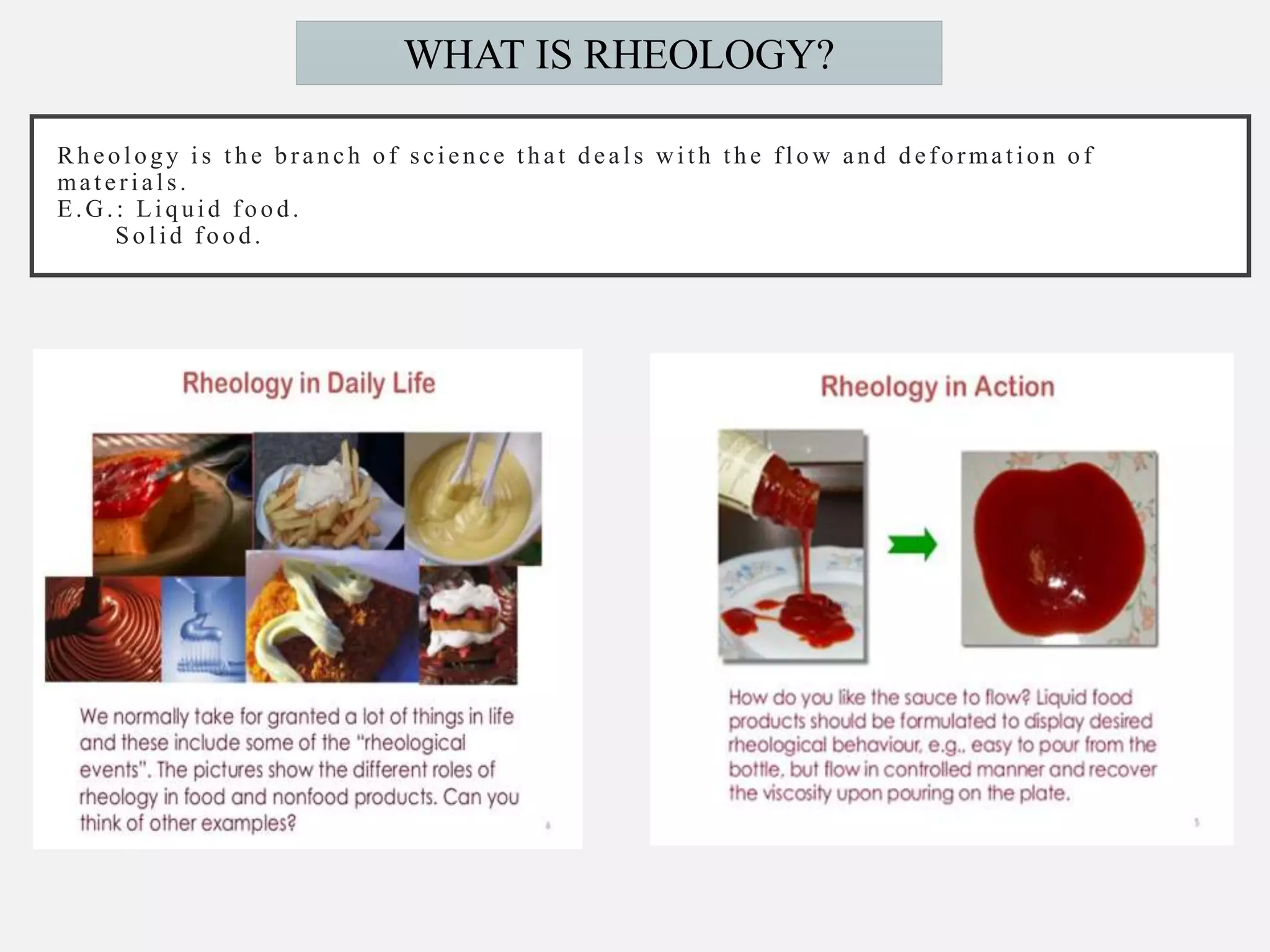 WHAT IS RHEOLOGY?

Rheology is the branch of science that deals with the flow and deformation of materials.
E.G.: Liquid food.
Solid food.

Rheology in Daily Life

We normally take for granted a lot of things in life and these include some of the "rheological events". The pictures show the different roles of rheology in food and nonfood products. Can you think of other examples?

4

Rheology in Action

How do you like the sauce to flow? Liquid food products should be formulated to display desired rheological behaviour, e.g., easy to pour from the bottle, but flow in controlled manner and recover the viscosity upon pouring on the plate.

5